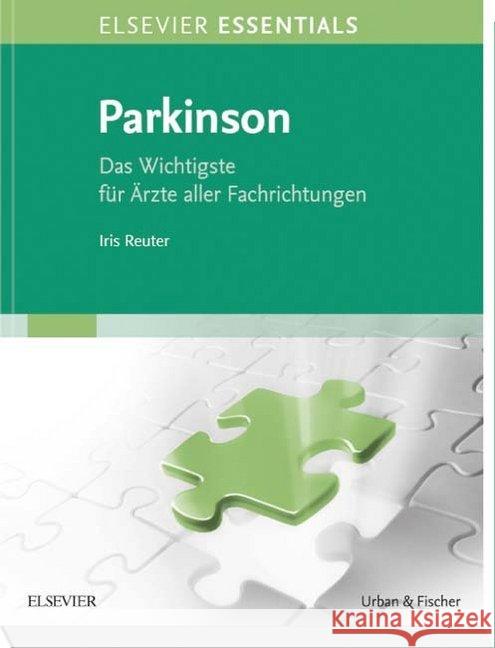 ELSEVIER ESSENTIALS

Parkinson

Das Wichtigste für Ärzte aller Fachrichtungen

Iris Reuter

ELSEVIER

Urban & Fischer